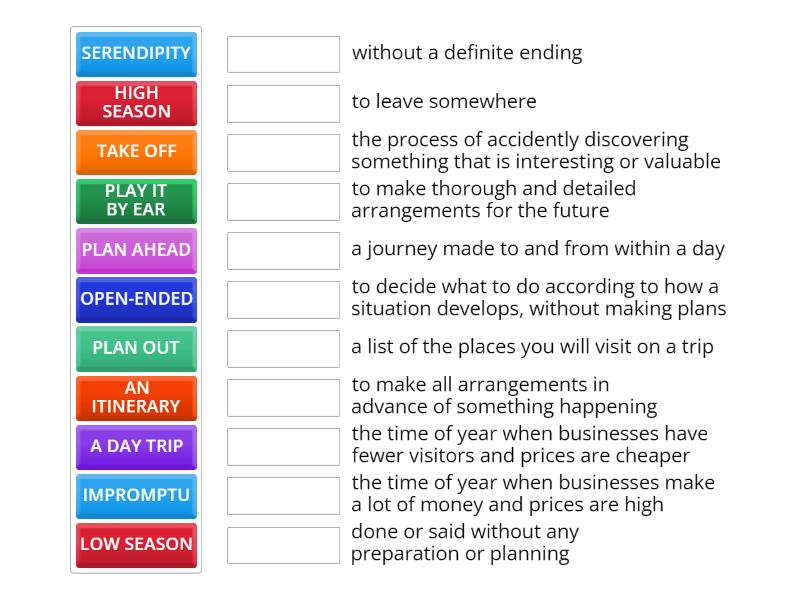 SERENDIPITY
HIGH SEASON
TAKE OFF
PLAY IT BY EAR
PLAN AHEAD
OPEN-ENDED
PLAN OUT
AN ITINERARY
A DAY TRIP
IMPROMPTU
LOW SEASON

without a definite ending
to leave somewhere
the process of accidently discovering something that is interesting or valuable
to make thorough and detailed arrangements for the future
a journey made to and from within a day
to decide what to do according to how a situation develops, without making plans
a list of the places you will visit on a trip
to make all arrangements in advance of something happening
the time of year when businesses have fewer visitors and prices are cheaper
the time of year when businesses make a lot of money and prices are high
done or said without any preparation or planning